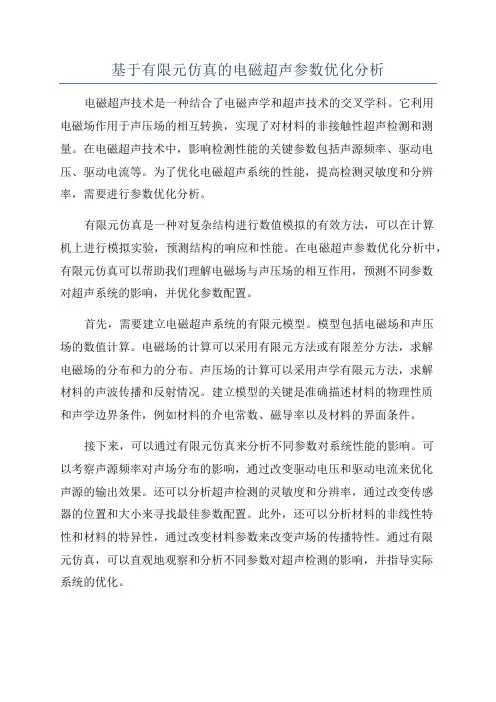 基于有限元仿真的电磁超声参数优化分析

电磁超声技术是一种结合了电磁声学和超声技术的交叉学科。它利用电磁场作用于声压场的相互转换，实现了对材料的非接触性超声检测和测量。在电磁超声技术中，影响检测性能的关键参数包括声源频率、驱动电压、驱动电流等。为了优化电磁超声系统的性能，提高检测灵敏度和分辨率，需要进行参数优化分析。

有限元仿真是一种对复杂结构进行数值模拟的有效方法，可以在计算机上进行模拟实验，预测结构的响应和性能。在电磁超声参数优化分析中，有限元仿真可以帮助我们理解电磁场与声压场的相互作用，预测不同参数对超声系统的影响，并优化参数配置。

首先，需要建立电磁超声系统的有限元模型。模型包括电磁场和声压场的数值计算。电磁场的计算可以采用有限元方法或有限差分方法，求解电磁场的分布和力的分布。声压场的计算可以采用声学有限元方法，求解材料的声波传播和反射情况。建立模型的关键是准确描述材料的物理性质和声学边界条件，例如材料的介电常数、磁导率以及材料的界面条件。

接下来，可以通过有限元仿真来分析不同参数对系统性能的影响。可以考察声源频率对声场分布的影响，通过改变驱动电压和驱动电流来优化声源的输出效果。还可以分析超声检测的灵敏度和分辨率，通过改变传感器的位置和大小来寻找最佳参数配置。此外，还可以分析材料的非线性特性和材料的特异性，通过改变材料参数来改变声场的传播特性。通过有限元仿真，可以直观地观察和分析不同参数对超声检测的影响，并指导实际系统的优化。